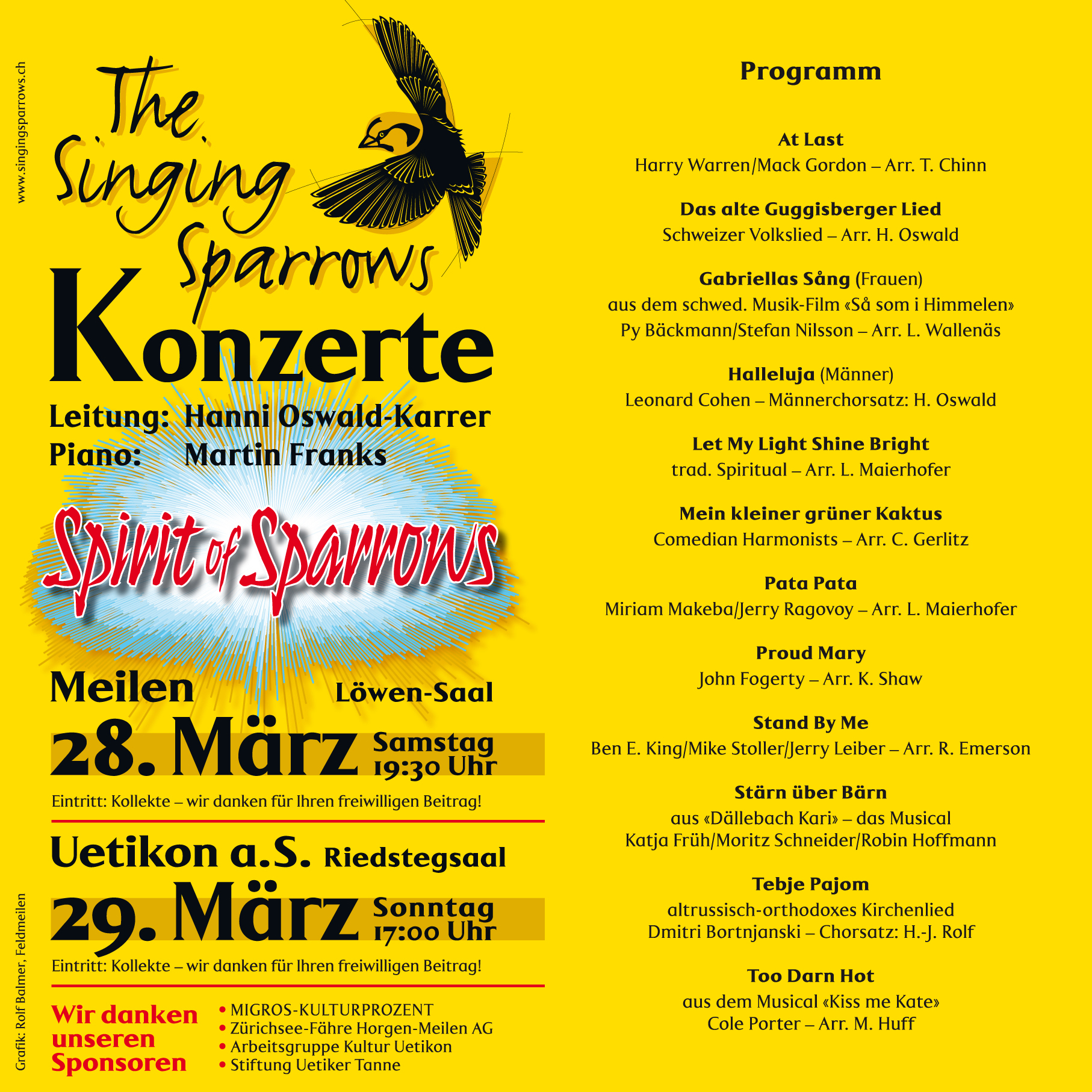 www.singingsparrows.ch

The Singing Sparrows

Konzerte

Leitung: Hanni Oswald-Karrer
Piano: Martin Franks

Spirit of Sparrows

Meilen Löwen-Saal
28. März Samstag 19:30 Uhr
Eintritt: Kollekte – wir danken für Ihren freiwilligen Beitrag!

Uetikon a.S. Riedstegsaal
29. März Sonntag 17:00 Uhr
Eintritt: Kollekte – wir danken für Ihren freiwilligen Beitrag!

Wir danken unseren Sponsoren
• MIGROS-KULTURPROZENT
• Zürichsee-Fähre Horgen-Meilen AG
• Arbeitsgruppe Kultur Uetikon
• Stiftung Uetiker Tanne

Grafik: Rolf Balmer, Feldmeilen

Programm

At Last
Harry Warren/Mack Gordon – Arr. T. Chinn

Das alte Guggisberger Lied
Schweizer Volkslied – Arr. H. Oswald

Gabriellas Sång (Frauen)
aus dem schwed. Musik-Film «Så som i Himmelen»
Py Bäckmann/Stefan Nilsson – Arr. L. Wallenäs

Halleluja (Männer)
Leonard Cohen – Männerchorsatz: H. Oswald

Let My Light Shine Bright
trad. Spiritual – Arr. L. Maierhofer

Mein kleiner grüner Kaktus
Comedian Harmonists – Arr. C. Gerlitz

Pata Pata
Miriam Makeba/Jerry Ragovoy – Arr. L. Maierhofer

Proud Mary
John Fogerty – Arr. K. Shaw

Stand By Me
Ben E. King/Mike Stoller/Jerry Leiber – Arr. R. Emerson

Stärn über Bärn
aus «Dällebach Kari» – das Musical
Katja Früh/Moritz Schneider/Robin Hoffmann

Tebje Pajom
altrussisch-orthodoxes Kirchenlied
Dmitri Bortnjanski – Chorsatz: H.-J. Rolf

Too Darn Hot
aus dem Musical «Kiss me Kate»
Cole Porter – Arr. M. Huff